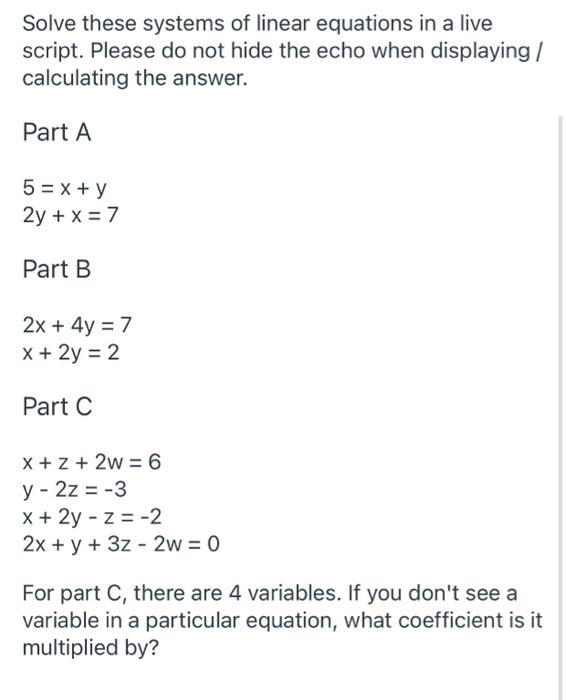 Solve these systems of linear equations in a live script. Please do not hide the echo when displaying / calculating the answer.

Part A

$5 = x + y$
$2y + x = 7$

Part B

$2x + 4y = 7$
$x + 2y = 2$

Part C

$x + z + 2w = 6$
$y - 2z = -3$
$x + 2y - z = -2$
$2x + y + 3z - 2w = 0$

For part C, there are 4 variables. If you don't see a variable in a particular equation, what coefficient is it multiplied by?